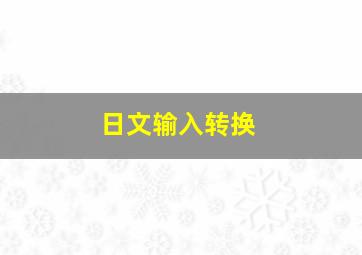 日文输入转换